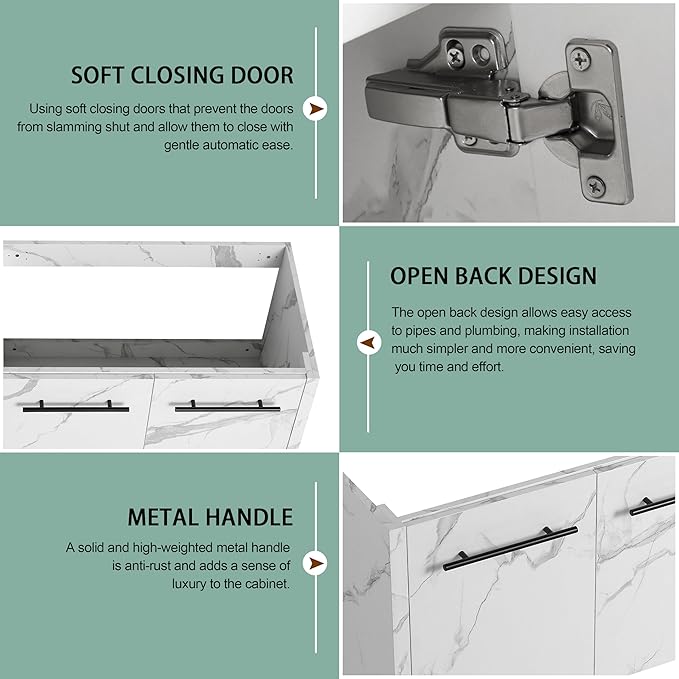 SOFT CLOSING DOOR

Using soft closing doors that prevent the doors from slamming shut and allow them to close with gentle automatic ease.

OPEN BACK DESIGN

The open back design allows easy access to pipes and plumbing, making installation much simpler and more convenient, saving you time and effort.

METAL HANDLE

A solid and high-weighted metal handle is anti-rust and adds a sense of luxury to the cabinet.